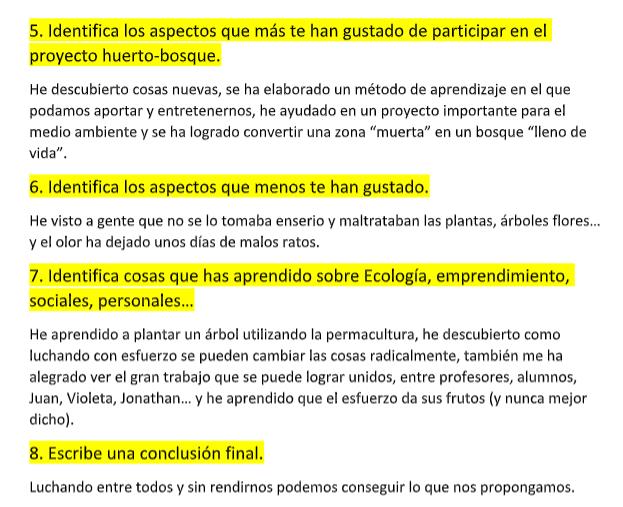 5. Identifica los aspectos que más te han gustado de participar en el proyecto huerto-bosque.

He descubierto cosas nuevas, se ha elaborado un método de aprendizaje en el que podamos aportar y entretenernos, he ayudado en un proyecto importante para el medio ambiente y se ha logrado convertir una zona “muerta” en un bosque “lleno de vida”.

6. Identifica los aspectos que menos te han gustado.

He visto a gente que no se lo tomaba enserio y maltrataban las plantas, árboles flores... y el olor ha dejado unos días de malos ratos.

7. Identifica cosas que has aprendido sobre Ecología, emprendimiento, sociales, personales...

He aprendido a plantar un árbol utilizando la permacultura, he descubierto como luchando con esfuerzo se pueden cambiar las cosas radicalmente, también me ha alegrado ver el gran trabajo que se puede lograr unidos, entre profesores, alumnos, Juan, Violeta, Jonathan... y he aprendido que el esfuerzo da sus frutos (y nunca mejor dicho).

8. Escribe una conclusión final.

Luchando entre todos y sin rendirnos podemos conseguir lo que nos propongamos.